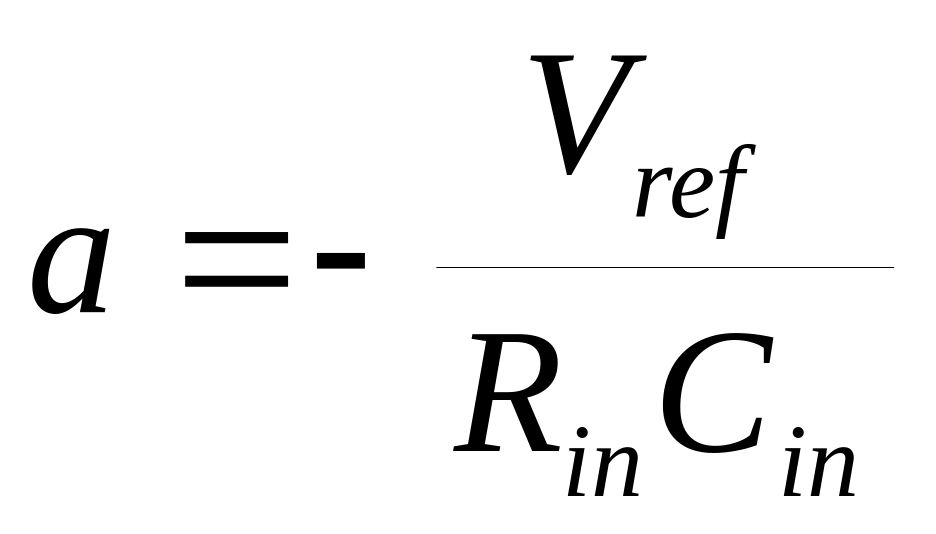 $a = -\frac{V_{ref}}{R_{in}C_{in}}$